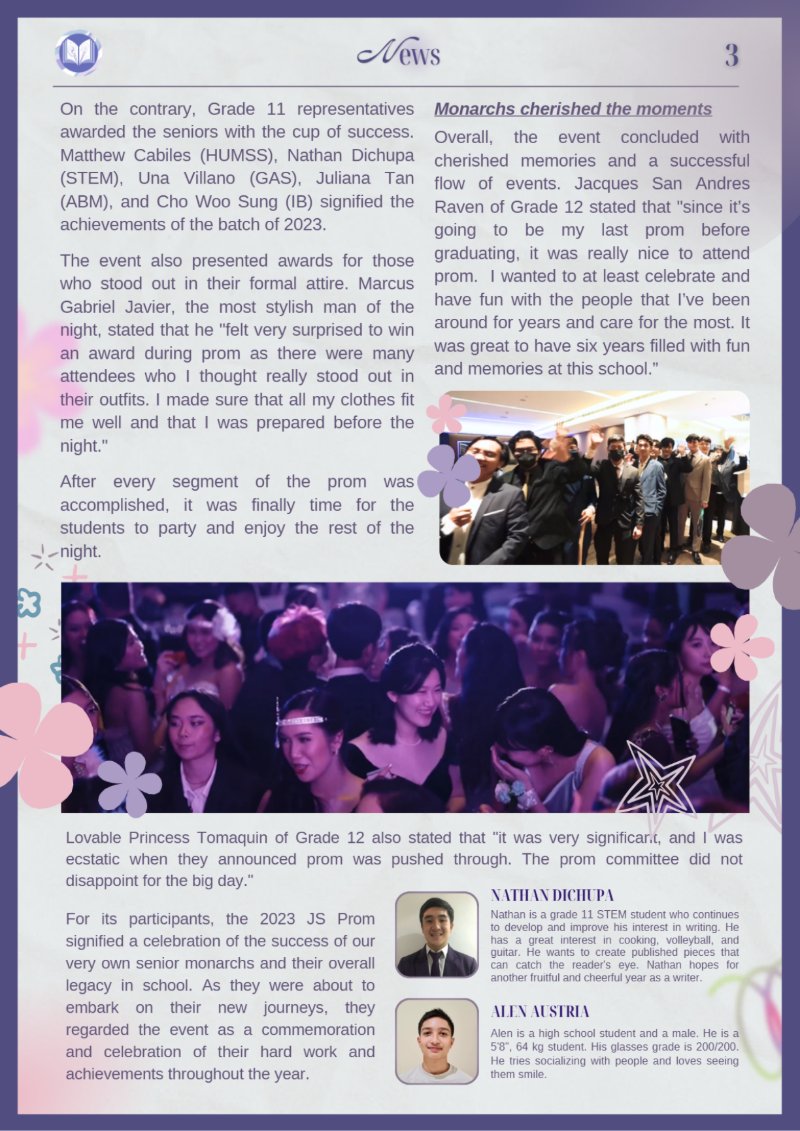 News

3

On the contrary, Grade 11 representatives awarded the seniors with the cup of success. Matthew Cabiles (HUMSS), Nathan Dichupa (STEM), Una Villano (GAS), Juliana Tan (ABM), and Cho Woo Sung (IB) signified the achievements of the batch of 2023.

The event also presented awards for those who stood out in their formal attire. Marcus Gabriel Javier, the most stylish man of the night, stated that he "felt very surprised to win an award during prom as there were many attendees who I thought really stood out in their outfits. I made sure that all my clothes fit me well and that I was prepared before the night."

After every segment of the prom was accomplished, it was finally time for the students to party and enjoy the rest of the night.

Monarchs cherished the moments

Overall, the event concluded with cherished memories and a successful flow of events. Jacques San Andres Raven of Grade 12 stated that "since it's going to be my last prom before graduating, it was really nice to attend prom. I wanted to at least celebrate and have fun with the people that I've been around for years and care for the most. It was great to have six years filled with fun and memories at this school."

Lovable Princess Tomaquin of Grade 12 also stated that "it was very significant, and I was ecstatic when they announced prom was pushed through. The prom committee did not disappoint for the big day."

For its participants, the 2023 JS Prom signified a celebration of the success of our very own senior monarchs and their overall legacy in school. As they were about to embark on their new journeys, they regarded the event as a commemoration and celebration of their hard work and achievements throughout the year.

NATHAN DICHUPA

Nathan is a grade 11 STEM student who continues to develop and improve his interest in writing. He has a great interest in cooking, volleyball, and guitar. He wants to create published pieces that can catch the reader's eye. Nathan hopes for another fruitful and cheerful year as a writer.

ALEN AUSTRIA

Alen is a high school student and a male. He is a 5'8", 64 kg student. His glasses grade is 200/200. He tries socializing with people and loves seeing them smile.